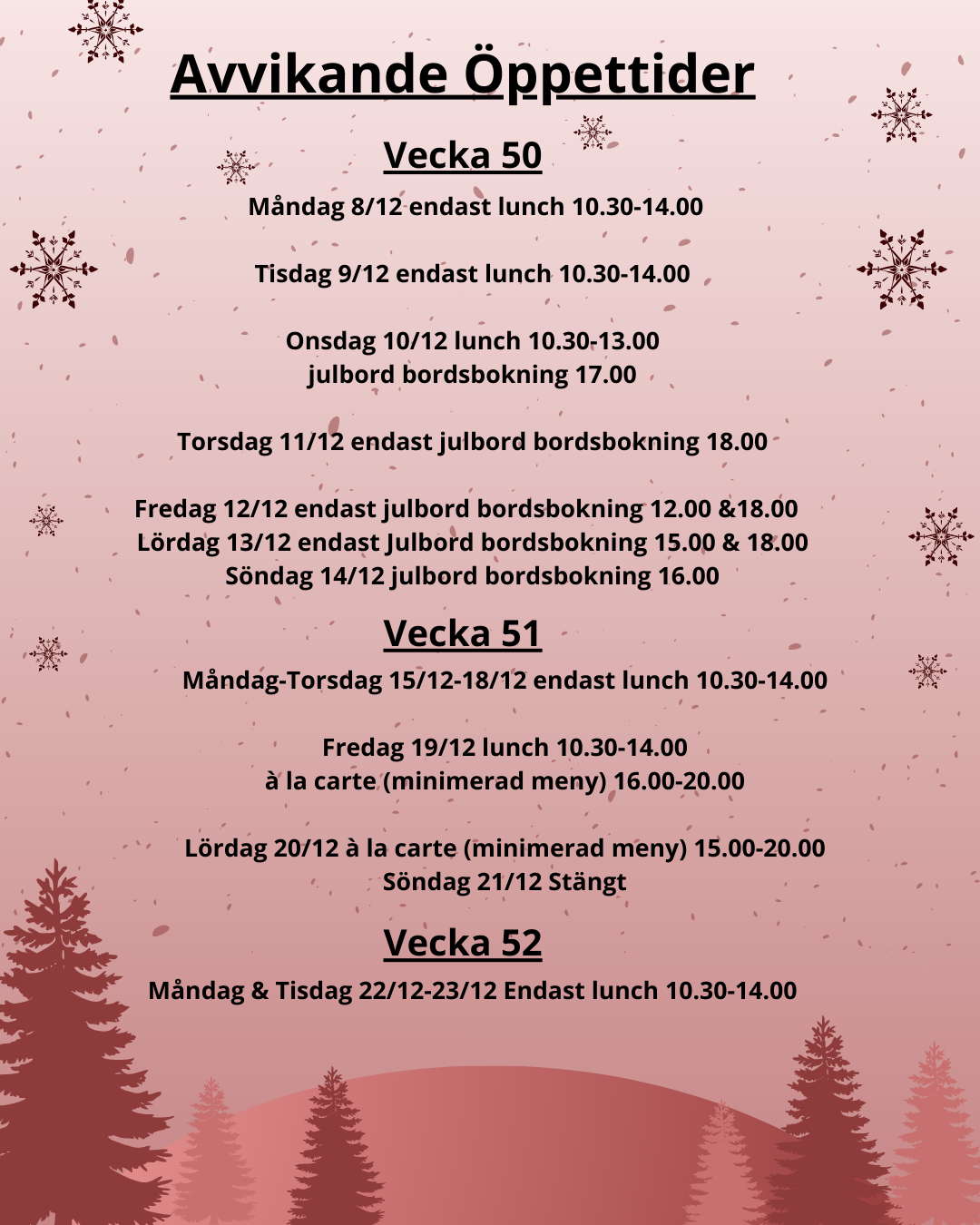 Avvikande Öppettider

Vecka 50

Måndag 8/12 endast lunch 10.30-14.00

Tisdag 9/12 endast lunch 10.30-14.00

Onsdag 10/12 lunch 10.30-13.00
julbord bordsbokning 17.00

Torsdag 11/12 endast julbord bordsbokning 18.00

Fredag 12/12 endast julbord bordsbokning 12.00 &18.00
Lördag 13/12 endast Julbord bordsbokning 15.00 & 18.00
Söndag 14/12 julbord bordsbokning 16.00

Vecka 51

Måndag-Torsdag 15/12-18/12 endast lunch 10.30-14.00

Fredag 19/12 lunch 10.30-14.00
à la carte (minimerad meny) 16.00-20.00

Lördag 20/12 à la carte (minimerad meny) 15.00-20.00
Söndag 21/12 Stängt

Vecka 52

Måndag & Tisdag 22/12-23/12 Endast lunch 10.30-14.00